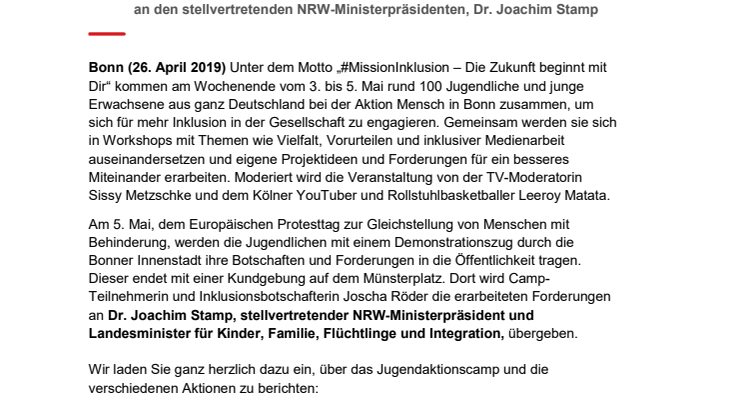 an den stellvertretenden NRW-Ministerpräsidenten, Dr. Joachim Stamp

Bonn (26. April 2019) Unter dem Motto „#MissionInklusion – Die Zukunft beginnt mit Dir“ kommen am Wochenende vom 3. bis 5. Mai rund 100 Jugendliche und junge Erwachsene aus ganz Deutschland bei der Aktion Mensch in Bonn zusammen, um sich für mehr Inklusion in der Gesellschaft zu engagieren. Gemeinsam werden sie sich in Workshops mit Themen wie Vielfalt, Vorurteilen und inklusiver Medienarbeit auseinandersetzen und eigene Projektideen und Forderungen für ein besseres Miteinander erarbeiten. Moderiert wird die Veranstaltung von der TV-Moderatorin Sissy Metzschke und dem Kölner YouTuber und Rollstuhlbasketballer Leeroy Matata.

Am 5. Mai, dem Europäischen Protesttag zur Gleichstellung von Menschen mit Behinderung, werden die Jugendlichen mit einem Demonstrationszug durch die Bonner Innenstadt ihre Botschaften und Forderungen in die Öffentlichkeit tragen. Dieser endet mit einer Kundgebung auf dem Münsterplatz. Dort wird Camp-Teilnehmerin und Inklusionsbotschafterin Joscha Röder die erarbeiteten Forderungen an Dr. Joachim Stamp, stellvertretender NRW-Ministerpräsident und Landesminister für Kinder, Familie, Flüchtlinge und Integration, übergeben.

Wir laden Sie ganz herzlich dazu ein, über das Jugendaktionscamp und die verschiedenen Aktionen zu berichten: